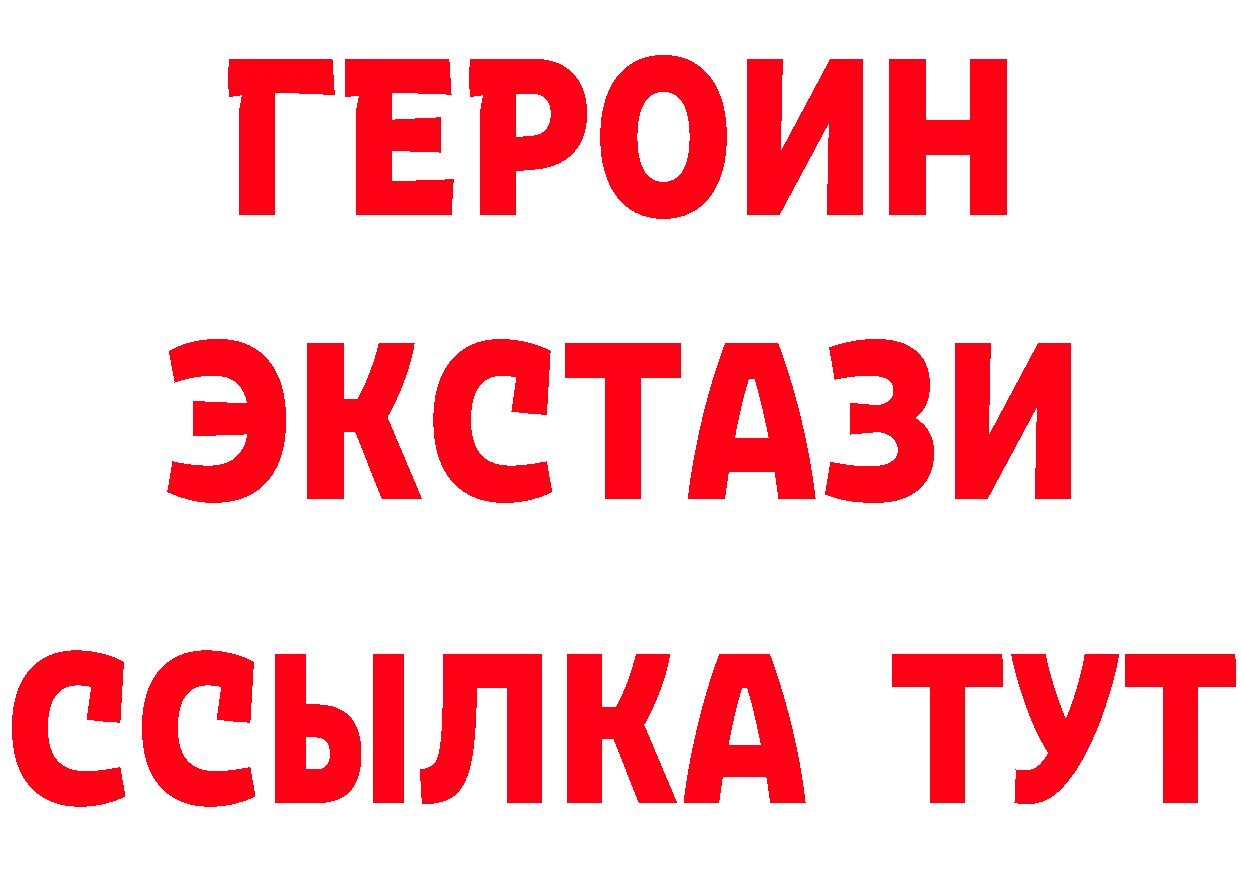 ГЕРОИН
ЭКСТАЗИ
ССЫЛКА ТУТ